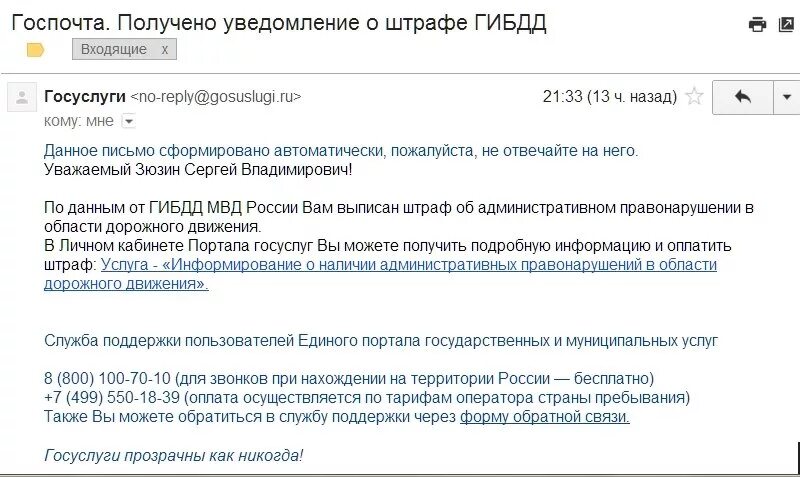 Госпочта. Получено уведомление о штрафе ГИБДД

Входящие x

Госуслуги <no-reply@gosuslugi.ru>
21:33 (13 ч. назад)
кому: мне

Данное письмо сформировано автоматически, пожалуйста, не отвечайте на него.
Уважаемый Зюзин Сергей Владимирович!

По данным от ГИБДД МВД России Вам выписан штраф об административном правонарушении в области дорожного движения.
В Личном кабинете Портала госуслуг Вы можете получить подробную информацию и оплатить штраф: Услуга - «Информирование о наличии административных правонарушений в области дорожного движения».

Служба поддержки пользователей Единого портала государственных и муниципальных услуг

8 (800) 100-70-10 (для звонков при нахождении на территории России — бесплатно)
+7 (499) 550-18-39 (оплата осуществляется по тарифам оператора страны пребывания)
Также Вы можете обратиться в службу поддержки через форму обратной связи.

Госуслуги прозрачны как никогда!